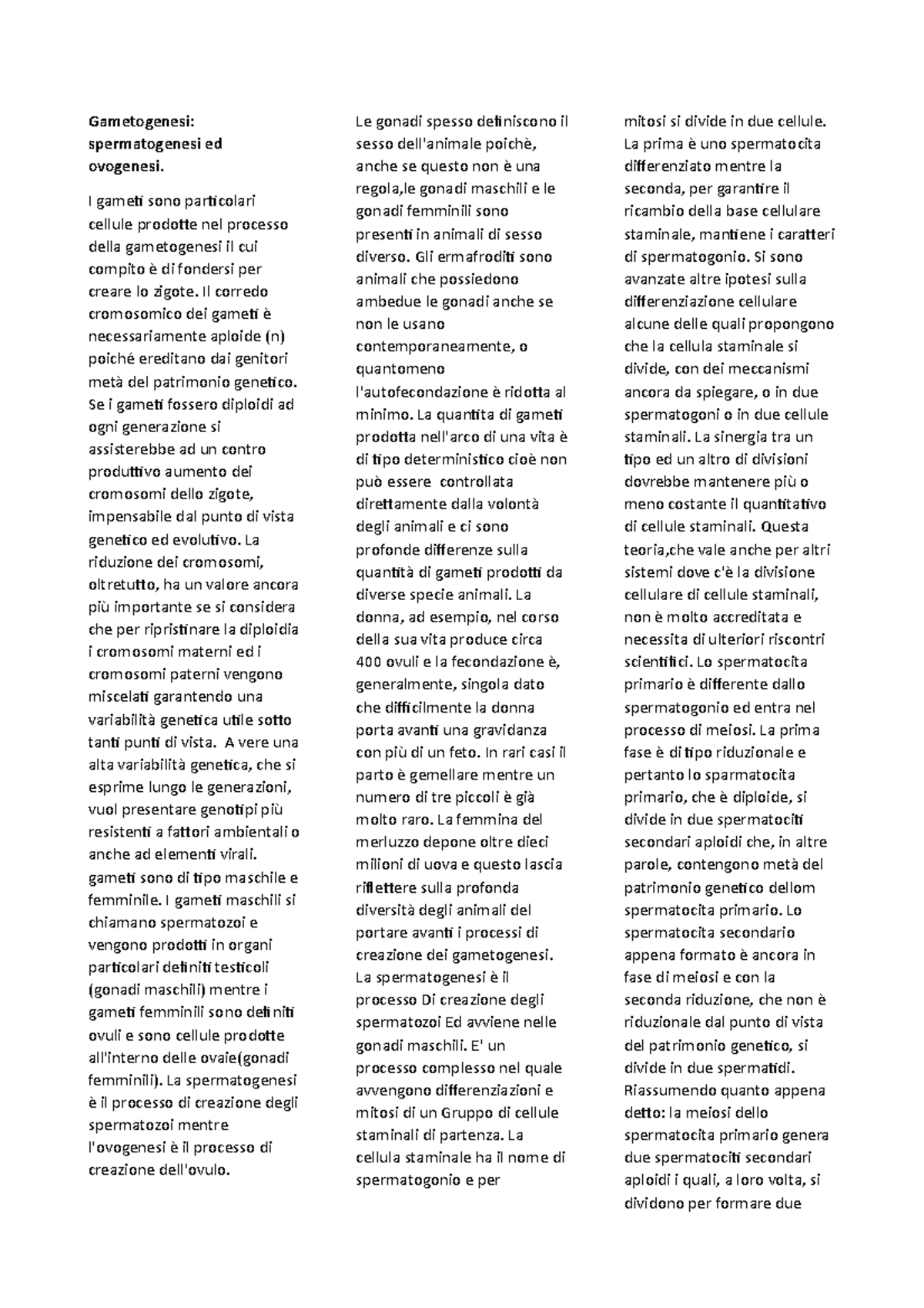 Gametogenesi: spermatogenesi ed ovogenesi.

I gameti sono particolari cellule prodotte nel processo della gametogenesi il cui compito è di fondersi per creare lo zigote. Il corredo cromosomico dei gameti è necessariamente aploide (n) poiché ereditano dai genitori metà del patrimonio genetico. Se i gameti fossero diploidi ad ogni generazione si assisterebbe ad un contro produttivo aumento dei cromosomi dello zigote, impensabile dal punto di vista genetico ed evolutivo. La riduzione dei cromosomi, oltretutto, ha un valore ancora più importante se si considera che per ripristinare la diploidia i cromosomi materni ed i cromosomi paterni vengono miscelati garantendo una variabilità genetica utile sotto tanti punti di vista. A vere una alta variabilità genetica, che si esprime lungo le generazioni, vuol presentare genotipi più resistenti a fattori ambientali o anche ad elementi virali. gameti sono di tipo maschile e femminile. I gameti maschili si chiamano spermatozoi e vengono prodotti in organi particolari definiti testicoli (gonadi maschili) mentre i gameti femminili sono definiti ovuli e sono cellule prodotte all'interno delle ovaie(gonadi femminili). La spermatogenesi è il processo di creazione degli spermatozoi mentre l'ovogenesi è il processo di creazione dell'ovulo.

Le gonadi spesso definiscono il sesso dell'animale poichè, anche se questo non è una regola,le gonadi maschili e le gonadi femminili sono presenti in animali di sesso diverso. Gli ermafroditi sono animali che possiedono ambedue le gonadi anche se non le usano contemporaneamente, o quantomeno l'autofecondazione è ridotta al minimo. La quantita di gameti prodotta nell'arco di una vita è di tipo deterministico cioè non può essere controllata direttamente dalla volontà degli animali e ci sono profonde differenze sulla quantità di gameti prodotti da diverse specie animali. La donna, ad esempio, nel corso della sua vita produce circa 400 ovuli e la fecondazione è, generalmente, singola dato che difficilmente la donna porta avanti una gravidanza con più di un feto. In rari casi il parto è gemellare mentre un numero di tre piccoli è già molto raro. La femmina del merluzzo depone oltre dieci milioni di uova e questo lascia riflettere sulla profonda diversità degli animali del portare avanti i processi di creazione dei gametogenesi. La spermatogenesi è il processo Di creazione degli spermatozoi Ed avviene nelle gonadi maschili. E' un processo complesso nel quale avvengono differenziazioni e mitosi di un Gruppo di cellule staminali di partenza. La cellula staminale ha il nome di spermatogonio e per

mitosi si divide in due cellule. La prima è uno spermatocita differenziato mentre la seconda, per garantire il ricambio della base cellulare staminale, mantiene i caratteri di spermatogonio. Si sono avanzate altre ipotesi sulla differenziazione cellulare alcune delle quali propongono che la cellula staminale si divide, con dei meccanismi ancora da spiegare, o in due spermatogoni o in due cellule staminali. La sinergia tra un tipo ed un altro di divisioni dovrebbe mantenere più o meno costante il quantitativo di cellule staminali. Questa teoria,che vale anche per altri sistemi dove c'è la divisione cellulare di cellule staminali, non è molto accreditata e necessita di ulteriori riscontri scientifici. Lo spermatocita primario è differente dallo spermatogonio ed entra nel processo di meiosi. La prima fase è di tipo riduzionale e pertanto lo sparmatocita primario, che è diploide, si divide in due spermatociti secondari aploidi che, in altre parole, contengono metà del patrimonio genetico dellom spermatocita primario. Lo spermatocita secondario appena formato è ancora in fase di meiosi e con la seconda riduzione, che non è riduzionale dal punto di vista del patrimonio genetico, si divide in due spermatidi. Riassumendo quanto appena detto: la meiosi dello spermatocita primario genera due spermatociti secondari aploidi i quali, a loro volta, si dividono per formare due